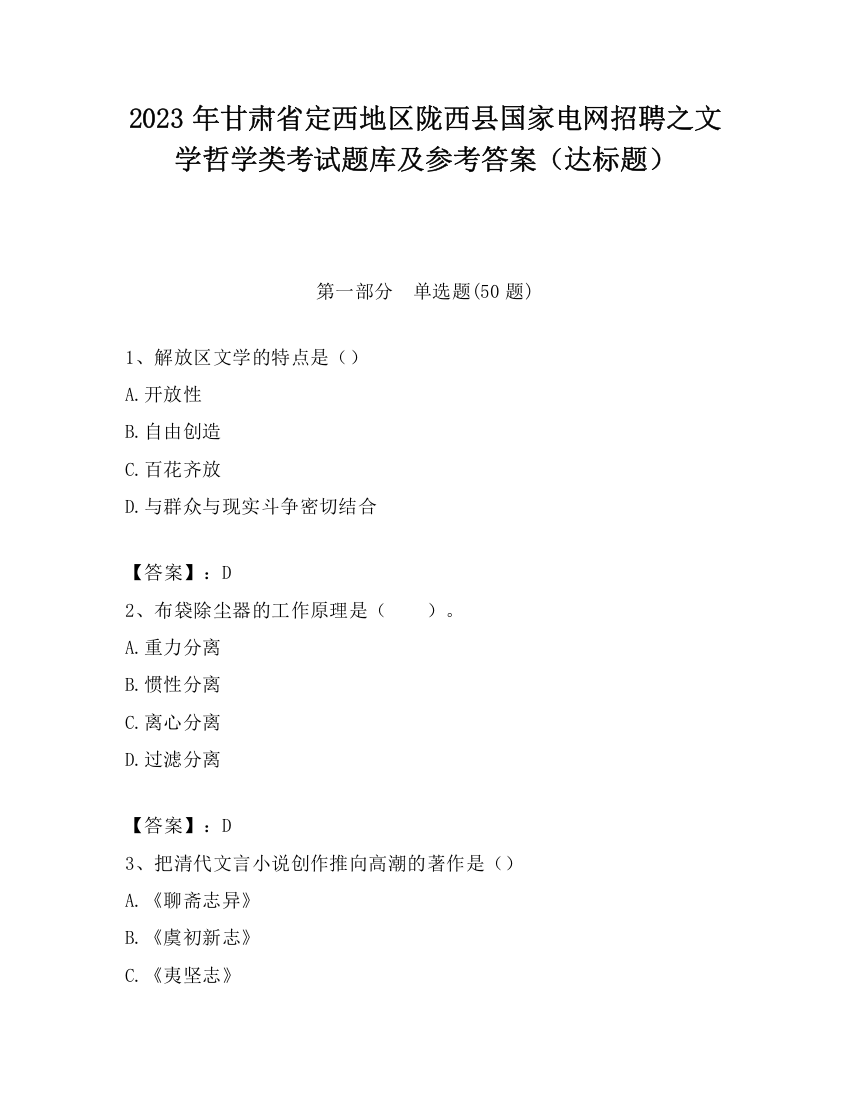 2023 年甘肃省定西地区陇西县国家电网招聘之文学哲学类考试题库及参考答案（达标题）

第一部分　单选题(50 题)

1、解放区文学的特点是（）

A.开放性

B.自由创造

C.百花齐放

D.与群众与现实斗争密切结合

【答案】：D

2、布袋除尘器的工作原理是（　　）。

A.重力分离

B.惯性分离

C.离心分离

D.过滤分离

【答案】：D

3、把清代文言小说创作推向高潮的著作是（）

A.《聊斋志异》

B.《虞初新志》

C.《夷坚志》